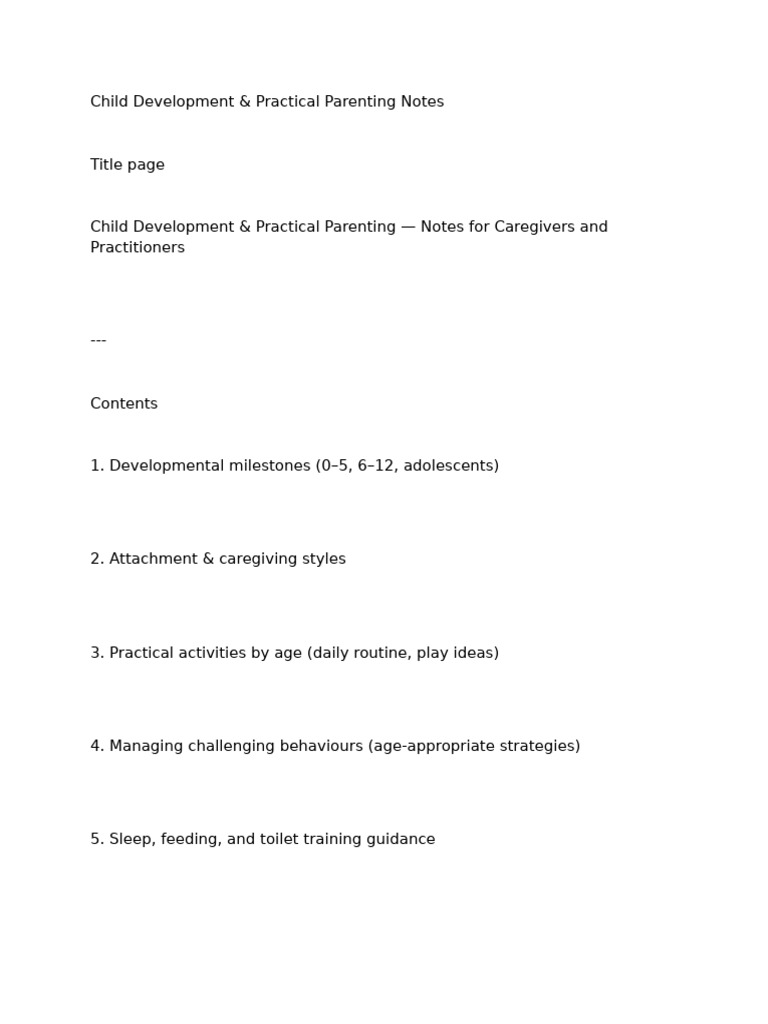 Child Development & Practical Parenting Notes

Title page

Child Development & Practical Parenting — Notes for Caregivers and Practitioners

---

Contents

1. Developmental milestones (0–5, 6–12, adolescents)

2. Attachment & caregiving styles

3. Practical activities by age (daily routine, play ideas)

4. Managing challenging behaviours (age-appropriate strategies)

5. Sleep, feeding, and toilet training guidance